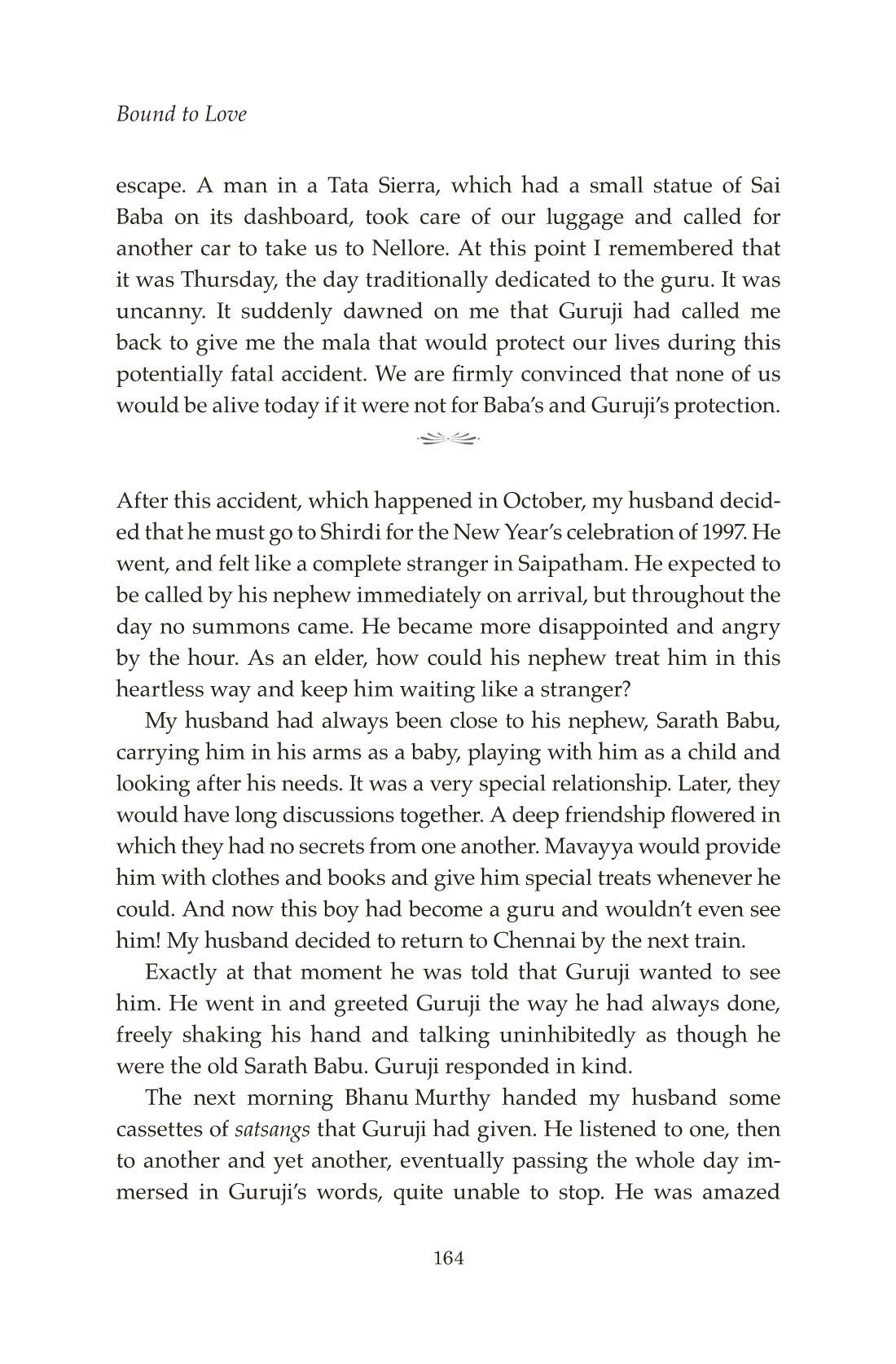 Bound to Love

escape. A man in a Tata Sierra, which had a small statue of Sai Baba on its dashboard, took care of our luggage and called for another car to take us to Nellore. At this point I remembered that it was Thursday, the day traditionally dedicated to the guru. It was uncanny. It suddenly dawned on me that Guruji had called me back to give me the mala that would protect our lives during this potentially fatal accident. We are firmly convinced that none of us would be alive today if it were not for Baba's and Guruji's protection.

After this accident, which happened in October, my husband decided that he must go to Shirdi for the New Year's celebration of 1997. He went, and felt like a complete stranger in Saipatham. He expected to be called by his nephew immediately on arrival, but throughout the day no summons came. He became more disappointed and angry by the hour. As an elder, how could his nephew treat him in this heartless way and keep him waiting like a stranger?

My husband had always been close to his nephew, Sarath Babu, carrying him in his arms as a baby, playing with him as a child and looking after his needs. It was a very special relationship. Later, they would have long discussions together. A deep friendship flowered in which they had no secrets from one another. Mavayya would provide him with clothes and books and give him special treats whenever he could. And now this boy had become a guru and wouldn't even see him! My husband decided to return to Chennai by the next train.

Exactly at that moment he was told that Guruji wanted to see him. He went in and greeted Guruji the way he had always done, freely shaking his hand and talking uninhibitedly as though he were the old Sarath Babu. Guruji responded in kind.

The next morning Bhanu Murthy handed my husband some cassettes of satsangs that Guruji had given. He listened to one, then to another and yet another, eventually passing the whole day immersed in Guruji's words, quite unable to stop. He was amazed

164